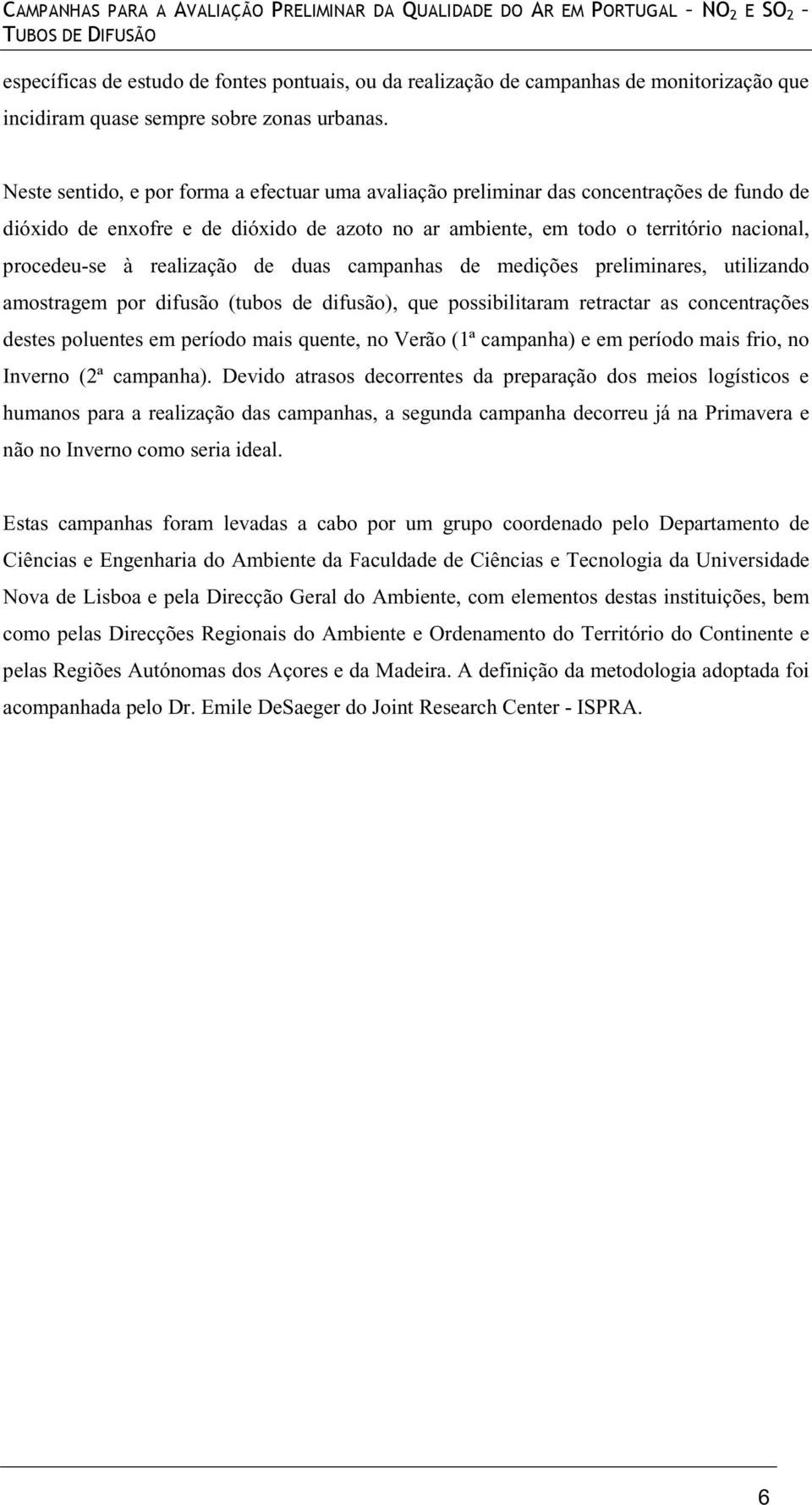 CAMPANHAS PARA A AVALIAÇÃO PRELIMINAR DA QUALIDADE DO AR EM PORTUGAL – $NO_2$ E $SO_2$ – TUBOS DE DIFUSÃO

específicas de estudo de fontes pontuais, ou da realização de campanhas de monitorização que incidiram quase sempre sobre zonas urbanas.

Neste sentido, e por forma a efectuar uma avaliação preliminar das concentrações de fundo de dióxido de enxofre e de dióxido de azoto no ar ambiente, em todo o território nacional, procedeu-se à realização de duas campanhas de medições preliminares, utilizando amostragem por difusão (tubos de difusão), que possibilitaram retractar as concentrações destes poluentes em período mais quente, no Verão (1ª campanha) e em período mais frio, no Inverno (2ª campanha). Devido atrasos decorrentes da preparação dos meios logísticos e humanos para a realização das campanhas, a segunda campanha decorreu já na Primavera e não no Inverno como seria ideal.

Estas campanhas foram levadas a cabo por um grupo coordenado pelo Departamento de Ciências e Engenharia do Ambiente da Faculdade de Ciências e Tecnologia da Universidade Nova de Lisboa e pela Direcção Geral do Ambiente, com elementos destas instituições, bem como pelas Direcções Regionais do Ambiente e Ordenamento do Território do Continente e pelas Regiões Autónomas dos Açores e da Madeira. A definição da metodologia adoptada foi acompanhada pelo Dr. Emile DeSaeger do Joint Research Center - ISPRA.

6